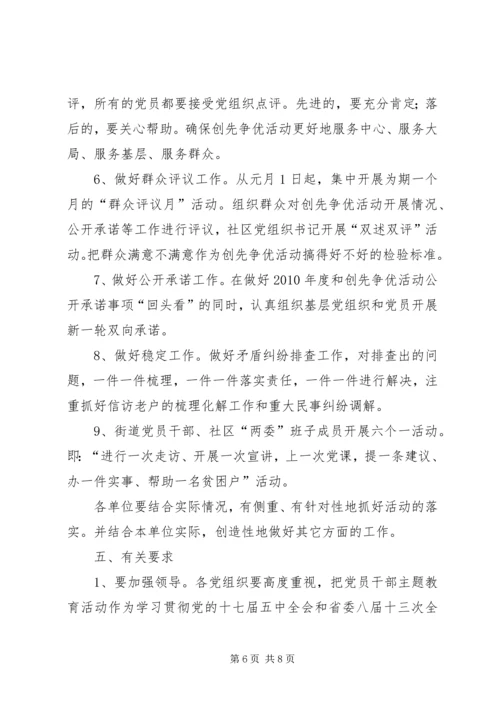 评，所有的党员都要接受党组织点评。先进的，要充分肯定；落后的，要关心帮助。确保创先争优活动更好地服务中心、服务大局、服务基层、服务群众。

6、做好群众评议工作。从元月1日起，集中开展为期一个月的“群众评议月”活动。组织群众对创先争优活动开展情况、公开承诺等工作进行评议，社区党组织书记开展“双述双评”活动。把群众满意不满意作为创先争优活动搞得好不好的检验标准。

7、做好公开承诺工作。在做好2010年度和创先争优活动公开承诺事项“回头看”的同时，认真组织基层党组织和党员开展新一轮双向承诺。

8、做好稳定工作。做好矛盾纠纷排查工作，对排查出的问题，一件一件梳理，一件一件落实责任，一件一件进行解决，注重抓好信访老户的梳理化解工作和重大民事纠纷调解。

9、街道党员干部、社区“两委”班子成员开展六个一活动。即：“进行一次走访、开展一次宣讲，上一次党课，提一条建议、办一件实事、帮助一名贫困户”活动。

各单位要结合实际情况，有侧重、有针对性地抓好活动的落实。并结合本单位实际，创造性地做好其它方面的工作。

五、有关要求

1、要加强领导。各党组织要高度重视，把党员干部主题教育活动作为学习贯彻党的十七届五中全会和省委八届十三次全

第6页 共8页